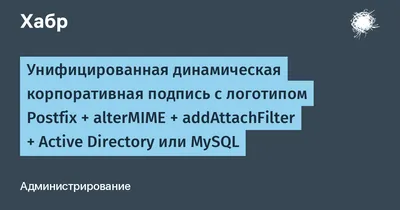 Хабр

Унифицированная динамическая корпоративная подпись с логотипом Postfix + alterMIME + addAttachFilter + Active Directory или MySQL

Администрирование